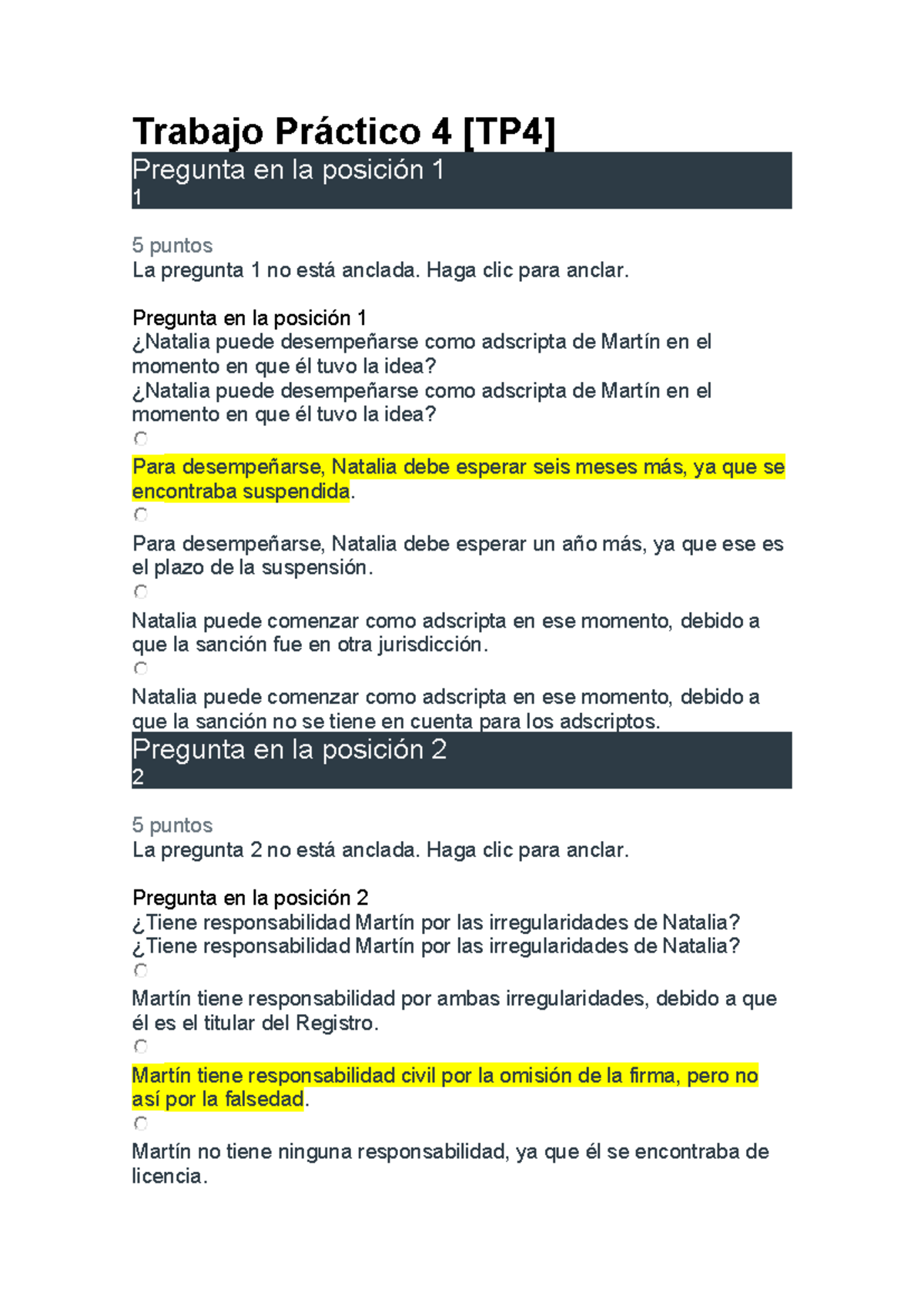 Trabajo Práctico 4 [TP4]

Pregunta en la posición 1
1

5 puntos
La pregunta 1 no está anclada. Haga clic para anclar.

Pregunta en la posición 1
¿Natalia puede desempeñarse como adscripta de Martín en el momento en que él tuvo la idea?
¿Natalia puede desempeñarse como adscripta de Martín en el momento en que él tuvo la idea?

Para desempeñarse, Natalia debe esperar seis meses más, ya que se encontraba suspendida.

Para desempeñarse, Natalia debe esperar un año más, ya que ese es el plazo de la suspensión.

Natalia puede comenzar como adscripta en ese momento, debido a que la sanción fue en otra jurisdicción.

Natalia puede comenzar como adscripta en ese momento, debido a que la sanción no se tiene en cuenta para los adscriptos.

Pregunta en la posición 2
2

5 puntos
La pregunta 2 no está anclada. Haga clic para anclar.

Pregunta en la posición 2
¿Tiene responsabilidad Martín por las irregularidades de Natalia?
¿Tiene responsabilidad Martín por las irregularidades de Natalia?

Martín tiene responsabilidad por ambas irregularidades, debido a que él es el titular del Registro.

Martín tiene responsabilidad civil por la omisión de la firma, pero no así por la falsedad.

Martín no tiene ninguna responsabilidad, ya que él se encontraba de licencia.